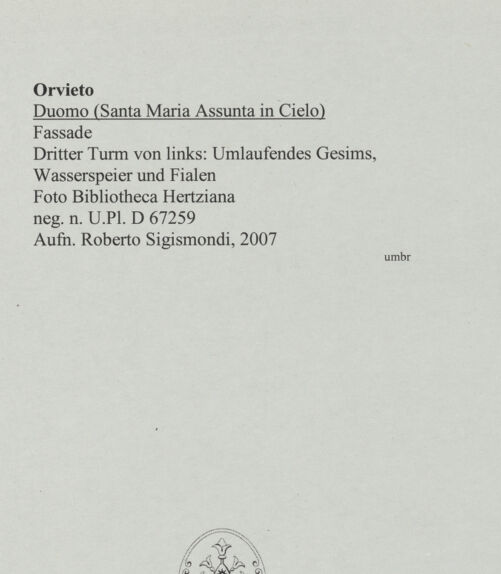 Orvieto
Duomo (Santa Maria Assunta in Cielo)
Fassade
Dritter Turm von links: Umlaufendes Gesims,
Wasserspeier und Fialen
Foto Bibliotheca Hertziana
neg. n. U.Pl. D 67259
Aufn. Roberto Sigismondi, 2007

umbr